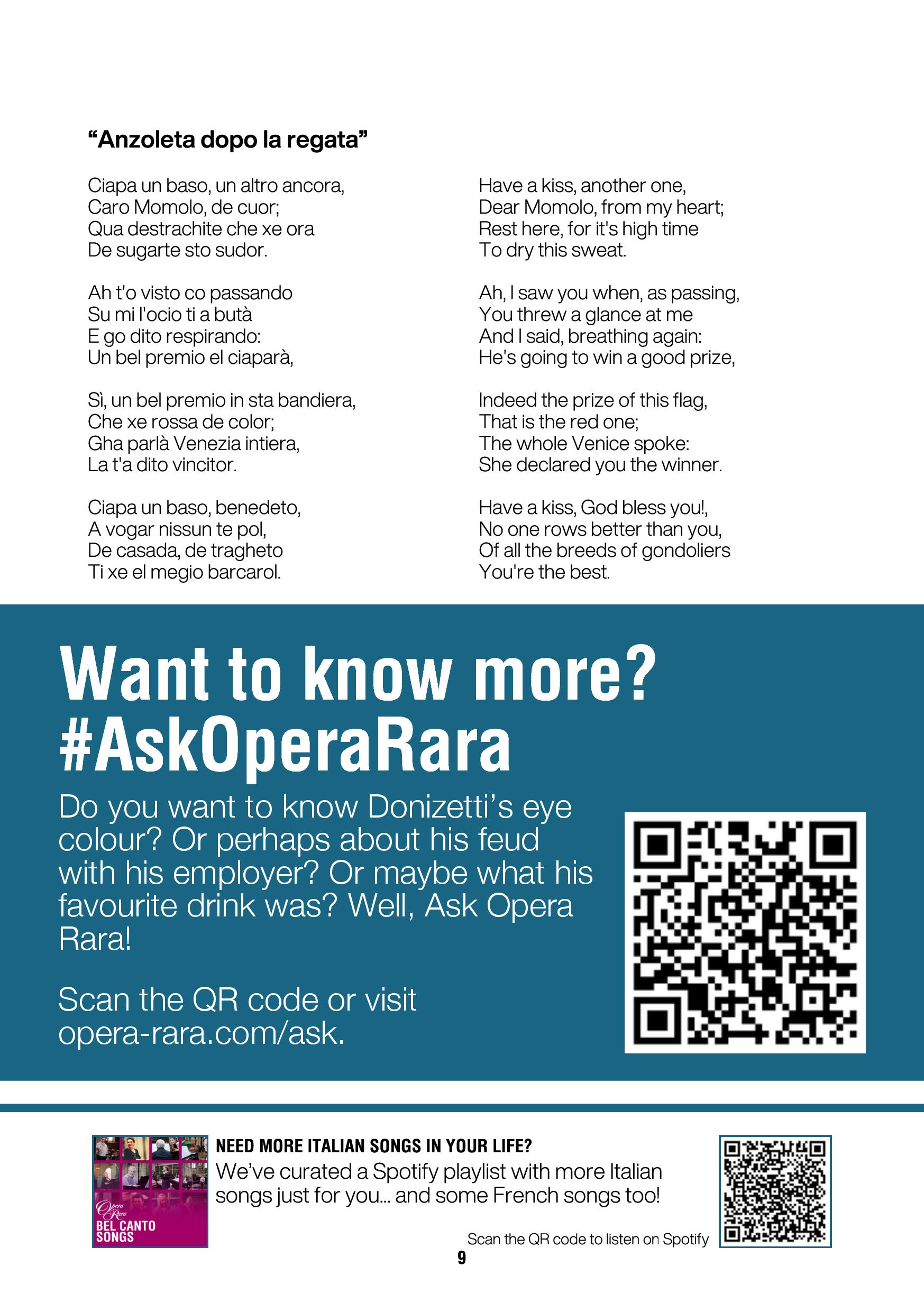 "Anzoleta dopo la regata"

Ciapa un baso, un altro ancora,
Caro Momolo, de cuor;
Qua destrachite che xe ora
De sugarte sto sudor.

Ah t'o visto co passando
Su mi l'ocio ti a butà
E go dito respirando:
Un bel premio el ciaparà,

Sì, un bel premio in sta bandiera,
Che xe rossa de color;
Gha parlà Venezia intiera,
La t'a dito vincitor.

Ciapa un baso, benedeto,
A vogar nissun te pol,
De casada, de tragheto
Ti xe el megio barcarol.

Have a kiss, another one,
Dear Momolo, from my heart;
Rest here, for it's high time
To dry this sweat.

Ah, I saw you when, as passing,
You threw a glance at me
And I said, breathing again:
He's going to win a good prize,

Indeed the prize of this flag,
That is the red one;
The whole Venice spoke:
She declared you the winner.

Have a kiss, God bless you!,
No one rows better than you,
Of all the breeds of gondoliers
You're the best.

Want to know more?
#AskOperaRara

Do you want to know Donizetti's eye colour? Or perhaps about his feud with his employer? Or maybe what his favourite drink was? Well, Ask Opera Rara!

Scan the QR code or visit opera-rara.com/ask.

Opera Rara
BEL CANTO
SONGS

NEED MORE ITALIAN SONGS IN YOUR LIFE?
We've curated a Spotify playlist with more Italian songs just for you... and some French songs too!

Scan the QR code to listen on Spotify

9